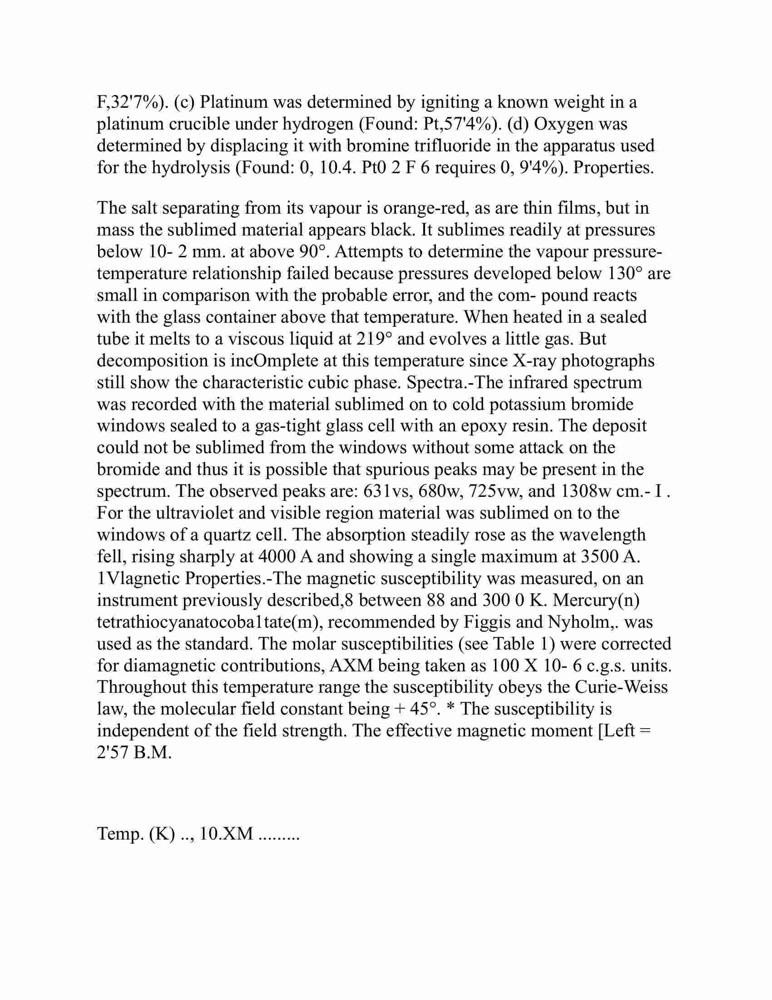 F,32'7%). (c) Platinum was determined by igniting a known weight in a platinum crucible under hydrogen (Found: Pt,57'4%). (d) Oxygen was determined by displacing it with bromine trifluoride in the apparatus used for the hydrolysis (Found: 0, 10.4. Pt0 2 F 6 requires 0, 9'4%). Properties.

The salt separating from its vapour is orange-red, as are thin films, but in mass the sublimed material appears black. It sublimes readily at pressures below 10- 2 mm. at above 90°. Attempts to determine the vapour pressure-temperature relationship failed because pressures developed below 130° are small in comparison with the probable error, and the com- pound reacts with the glass container above that temperature. When heated in a sealed tube it melts to a viscous liquid at 219° and evolves a little gas. But decomposition is incOmplete at this temperature since X-ray photographs still show the characteristic cubic phase. Spectra.-The infrared spectrum was recorded with the material sublimed on to cold potassium bromide windows sealed to a gas-tight glass cell with an epoxy resin. The deposit could not be sublimed from the windows without some attack on the bromide and thus it is possible that spurious peaks may be present in the spectrum. The observed peaks are: 631vs, 680w, 725vw, and 1308w cm.- I . For the ultraviolet and visible region material was sublimed on to the windows of a quartz cell. The absorption steadily rose as the wavelength fell, rising sharply at 4000 A and showing a single maximum at 3500 A. 1Vlagnetic Properties.-The magnetic susceptibility was measured, on an instrument previously described,8 between 88 and 300 0 K. Mercury(n) tetrathiocyanatocoba1tate(m), recommended by Figgis and Nyholm,. was used as the standard. The molar susceptibilities (see Table 1) were corrected for diamagnetic contributions, AXM being taken as 100 X 10- 6 c.g.s. units. Throughout this temperature range the susceptibility obeys the Curie-Weiss law, the molecular field constant being + 45°. * The susceptibility is independent of the field strength. The effective magnetic moment [Left = 2'57 B.M.

Temp. (K) .., 10.XM .........